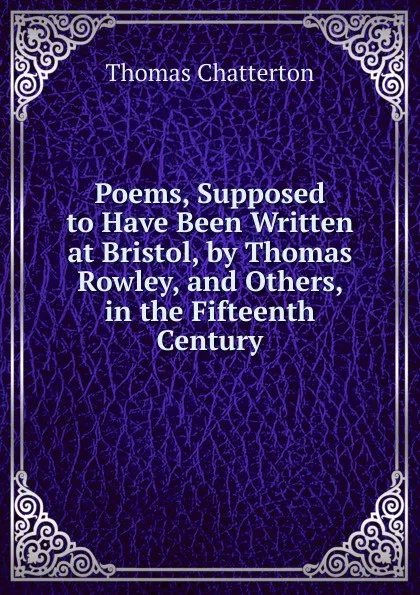 Thomas Chatterton

Poems, Supposed to Have Been Written at Bristol, by Thomas Rowley, and Others, in the Fifteenth Century